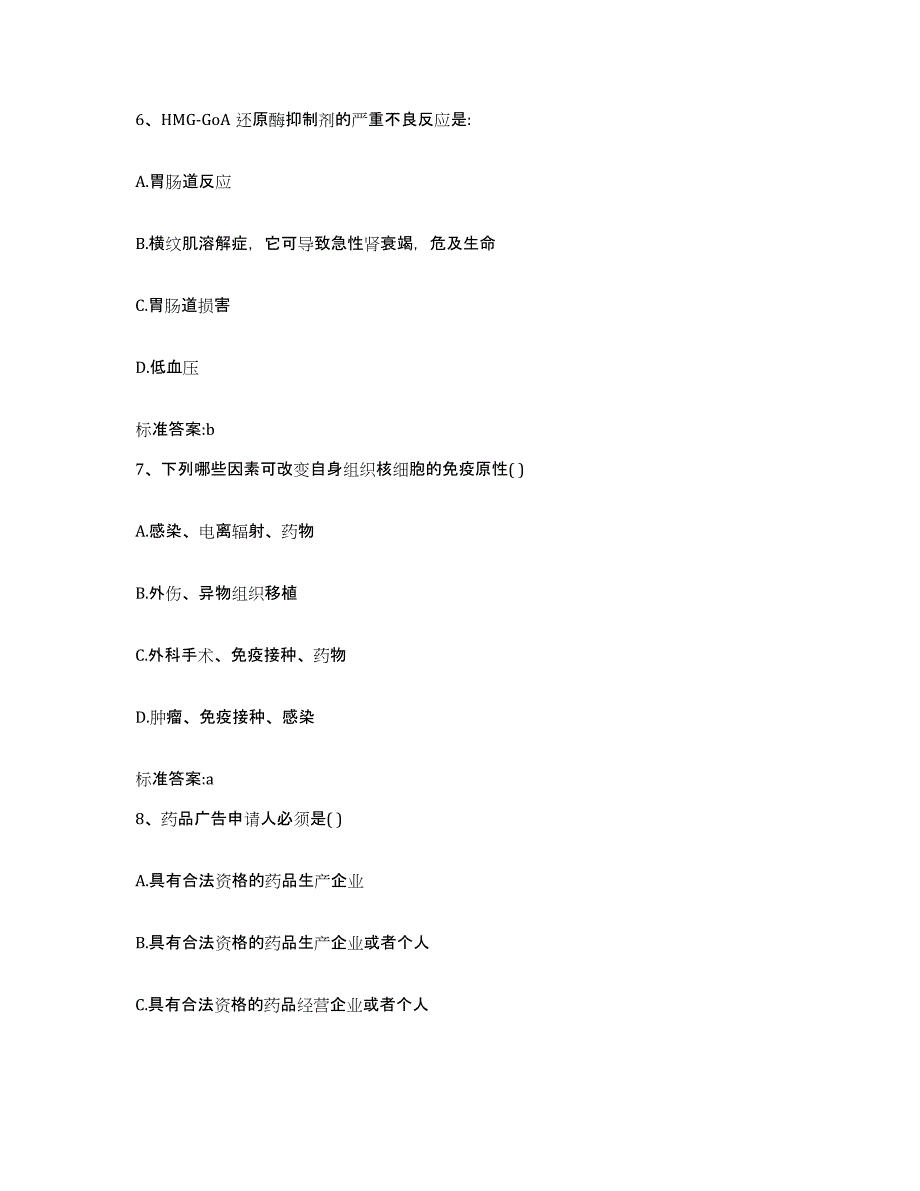 6、HMG-GoA 还原酶抑制剂的严重不良反应是:

A.胃肠道反应

B.横纹肌溶解症，它可导致急性肾衰竭，危及生命

C.胃肠道损害

D.低血压

标准答案:b

7、下列哪些因素可改变自身组织核细胞的免疫原性( )

A.感染、电离辐射、药物

B.外伤、异物组织移植

C.外科手术、免疫接种、药物

D.肿瘤、免疫接种、感染

标准答案:a

8、药品广告申请人必须是( )

A.具有合法资格的药品生产企业

B.具有合法资格的药品生产企业或者个人

C.具有合法资格的药品经营企业或者个人